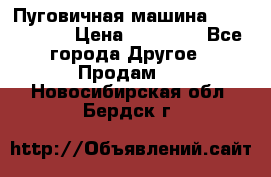 Пуговичная машина Цена Все города Другое Продам Новосибирская обл Бердск г

http://Объявлений.сайт